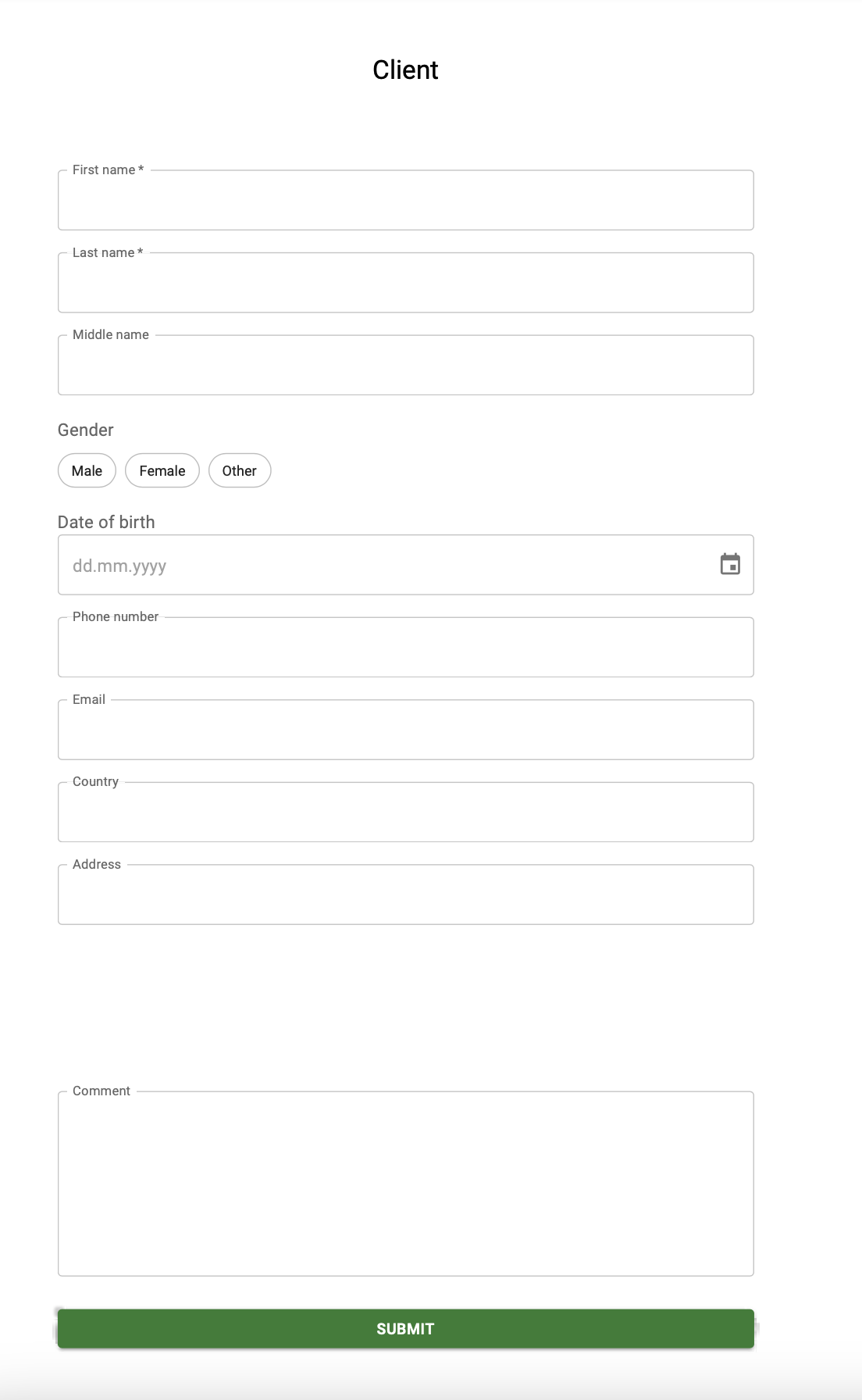 Client

First name *

Last name *

Middle name

Gender

Male Female Other

Date of birth

dd.mm.yyyy

Phone number

Email

Country

Address

Comment

SUBMIT